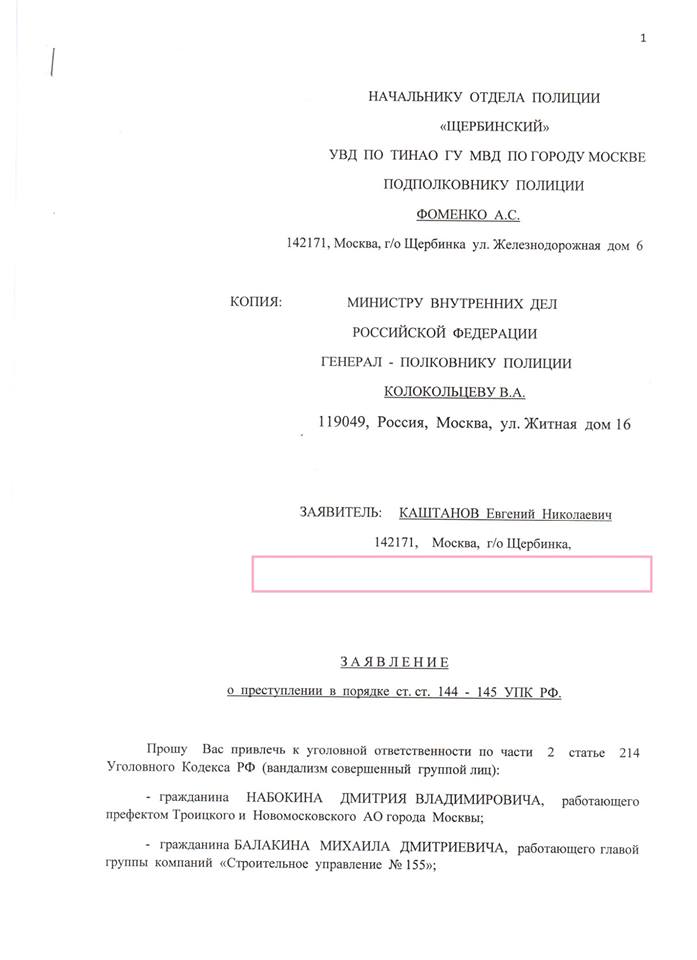 1

НАЧАЛЬНИКУ ОТДЕЛА ПОЛИЦИИ
«ЩЕРБИНСКИЙ»
УВД ПО ТИНАО ГУ МВД ПО ГОРОДУ МОСКВЕ
ПОДПОЛКОВНИКУ ПОЛИЦИИ
ФОМЕНКО А.С.
142171, Москва, г/о Щербинка ул. Железнодорожная дом 6

КОПИЯ: МИНИСТРУ ВНУТРЕННИХ ДЕЛ
РОССИЙСКОЙ ФЕДЕРАЦИИ
ГЕНЕРАЛ - ПОЛКОВНИКУ ПОЛИЦИИ
КОЛОКОЛЬЦЕВУ В.А.
119049, Россия, Москва, ул. Житная дом 16

ЗАЯВИТЕЛЬ: КАШТАНОВ Евгений Николаевич
142171, Москва, г/о Щербинка,

ЗАЯВЛЕНИЕ
о преступлении в порядке ст. ст. 144 - 145 УПК РФ.

Прошу Вас привлечь к уголовной ответственности по части 2 статье 214 Уголовного Кодекса РФ (вандализм совершенный группой лиц):

- гражданина НАБОКИНА ДМИТРИЯ ВЛАДИМИРОВИЧА, работающего префектом Троицкого и Новомосковского АО города Москвы;

- гражданина БАЛАКИНА МИХАИЛА ДМИТРИЕВИЧА, работающего главой группы компаний «Строительное управление № 155»;